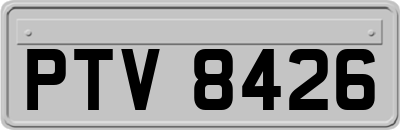 PTV 8426